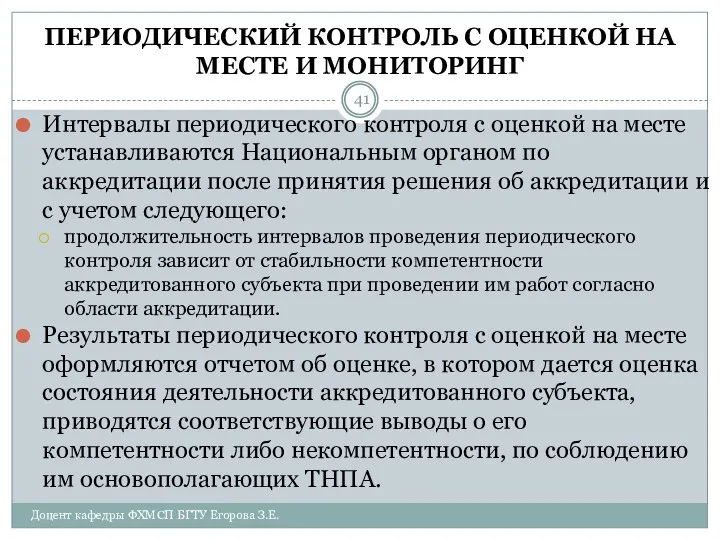 ПЕРИОДИЧЕСКИЙ КОНТРОЛЬ С ОЦЕНКОЙ НА МЕСТЕ И МОНИТОРИНГ

41

Интервалы периодического контроля с оценкой на месте устанавливаются Национальным органом по аккредитации после принятия решения об аккредитации и с учетом следующего:

продолжительность интервалов проведения периодического контроля зависит от стабильности компетентности аккредитованного субъекта при проведении им работ согласно области аккредитации.

Результаты периодического контроля с оценкой на месте оформляются отчетом об оценке, в котором дается оценка состояния деятельности аккредитованного субъекта, приводятся соответствующие выводы о его компетентности либо некомпетентности, по соблюдению им основополагающих ТНПА.

Доцент кафедры ФХМСП БГТУ Егорова З.Е.